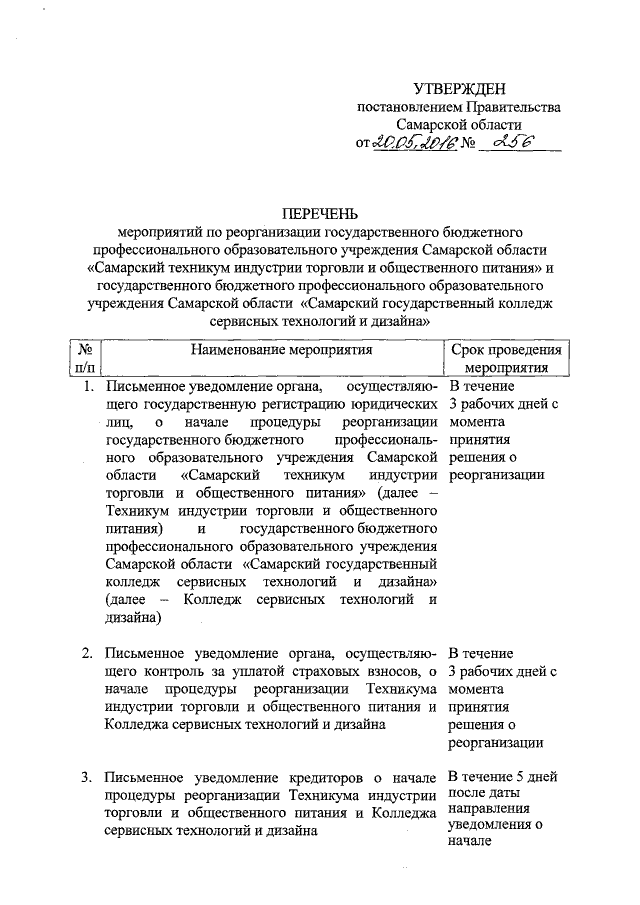 УТВЕРЖДЕН
постановлением Правительства
Самарской области
от 20.05.2016 № 256

ПЕРЕЧЕНЬ
мероприятий по реорганизации государственного бюджетного профессионального образовательного учреждения Самарской области «Самарский техникум индустрии торговли и общественного питания» и государственного бюджетного профессионального образовательного учреждения Самарской области «Самарский государственный колледж сервисных технологий и дизайна»

| № п/п | Наименование мероприятия | Срок проведения мероприятия |
|---|---|---|
| 1. | Письменное уведомление органа, осуществляющего государственную регистрацию юридических лиц, о начале процедуры реорганизации государственного бюджетного профессионального образовательного учреждения Самарской области «Самарский техникум индустрии торговли и общественного питания» (далее – Техникум индустрии торговли и общественного питания) и государственного бюджетного профессионального образовательного учреждения Самарской области «Самарский государственный колледж сервисных технологий и дизайна» (далее – Колледж сервисных технологий и дизайна) | В течение 3 рабочих дней с момента принятия решения о реорганизации |
| 2. | Письменное уведомление органа, осуществляющего контроль за уплатой страховых взносов, о начале процедуры реорганизации Техникума индустрии торговли и общественного питания и Колледжа сервисных технологий и дизайна | В течение 3 рабочих дней с момента принятия решения о реорганизации |
| 3. | Письменное уведомление кредиторов о начале процедуры реорганизации Техникума индустрии торговли и общественного питания и Колледжа сервисных технологий и дизайна | В течение 5 дней после даты направления уведомления о начале |